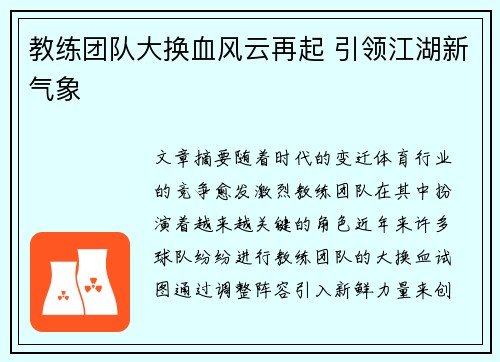 教练团队大换血风云再起 引领江湖新气象

文章摘要随着时代的变迁体育行业的竞争愈发激烈教练团队在其中扮演着越来越关键的角色近年来许多球队纷纷进行教练团队的大换血试图通过调整阵容引入新鲜力量来创